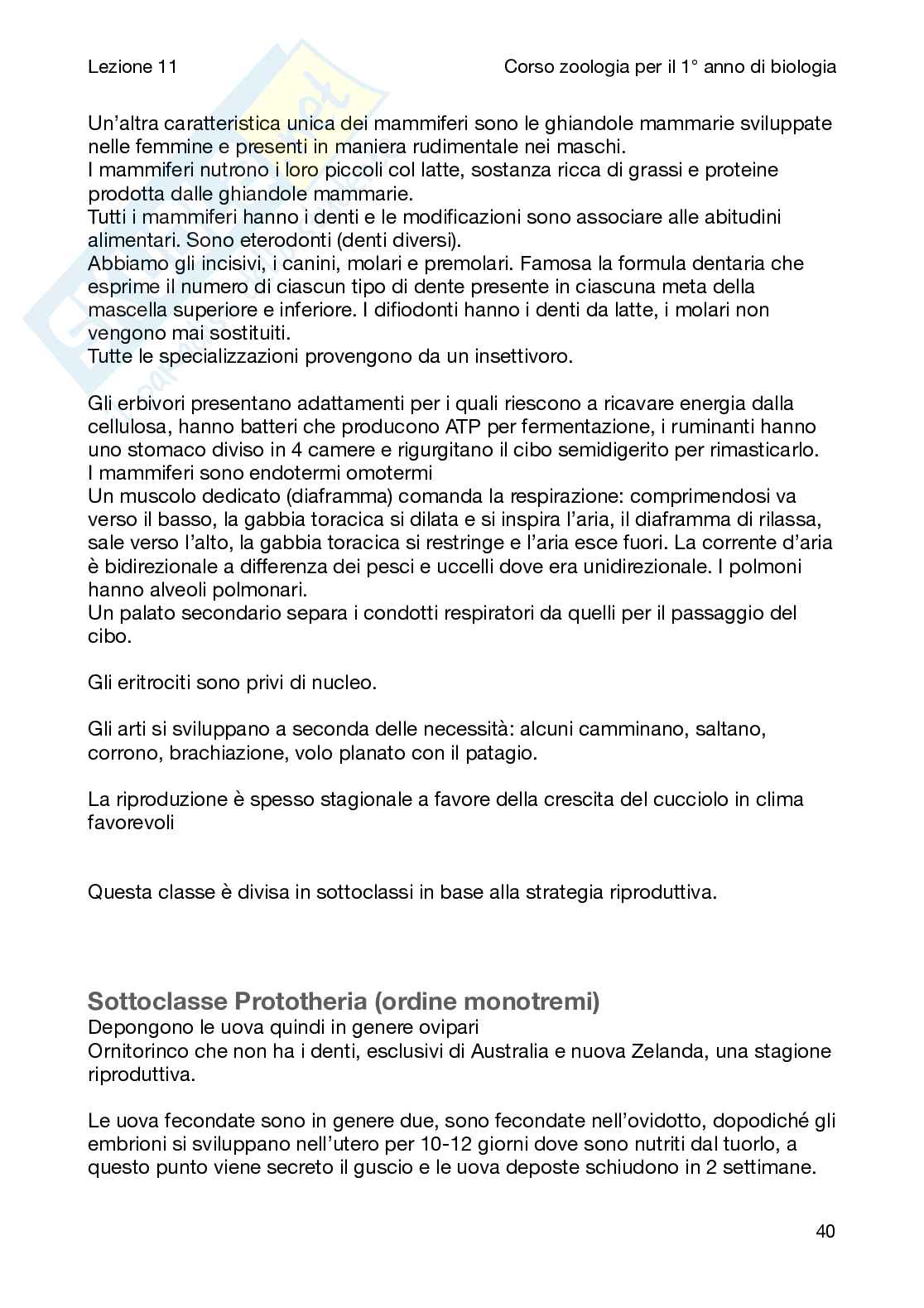 Lezione 11

Corso zoologia per il 1° anno di biologia

Un'altra caratteristica unica dei mammiferi sono le ghiandole mammarie sviluppate nelle femmine e presenti in maniera rudimentale nei maschi.
I mammiferi nutrono i loro piccoli col latte, sostanza ricca di grassi e proteine prodotta dalle ghiandole mammarie.
Tutti i mammiferi hanno i denti e le modificazioni sono associare alle abitudini alimentari. Sono eterodonti (denti diversi).
Abbiamo gli incisivi, i canini, molari e premolari. Famosa la formula dentaria che esprime il numero di ciascun tipo di dente presente in ciascuna meta della mascella superiore e inferiore. I difiodonti hanno i denti da latte, i molari non vengono mai sostituiti.
Tutte le specializzazioni provengono da un insettivoro.

Gli erbivori presentano adattamenti per i quali riescono a ricavare energia dalla cellulosa, hanno batteri che producono ATP per fermentazione, i ruminanti hanno uno stomaco diviso in 4 camere e rigurgitano il cibo semidigerito per rimasticarlo.
I mammiferi sono endotermi omotermi
Un muscolo dedicato (diaframma) comanda la respirazione: comprimendosi va verso il basso, la gabbia toracica si dilata e si inspira l'aria, il diaframma di rilassa, sale verso l'alto, la gabbia toracica si restringe e l'aria esce fuori. La corrente d'aria è bidirezionale a differenza dei pesci e uccelli dove era unidirezionale. I polmoni hanno alveoli polmonari.
Un palato secondario separa i condotti respiratori da quelli per il passaggio del cibo.

Gli eritrociti sono privi di nucleo.

Gli arti si sviluppano a seconda delle necessità: alcuni camminano, saltano, corrono, brachiazione, volo planato con il patagio.

La riproduzione è spesso stagionale a favore della crescita del cucciolo in clima favorevoli

Questa classe è divisa in sottoclassi in base alla strategia riproduttiva.

Sottoclasse Prototheria (ordine monotremi)
Depongono le uova quindi in genere ovipari
Ornitorinco che non ha i denti, esclusivi di Australia e nuova Zelanda, una stagione riproduttiva.

Le uova fecondate sono in genere due, sono fecondate nell'ovidotto, dopodiché gli embrioni si sviluppano nell'utero per 10-12 giorni dove sono nutriti dal tuorlo, a questo punto viene secreto il guscio e le uova deposte schiudono in 2 settimane.

40